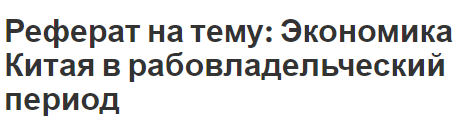 Реферат на тему: Экономика Китая в рабовладельческий период